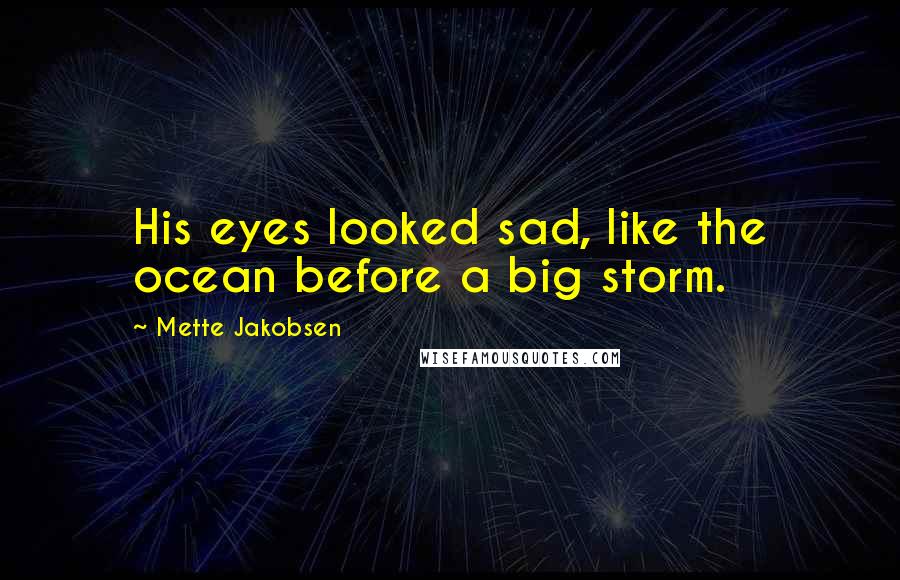 His eyes looked sad, like the ocean before a big storm.

~ Mette Jakobsen

WISEFAMOUSQUOTES.COM